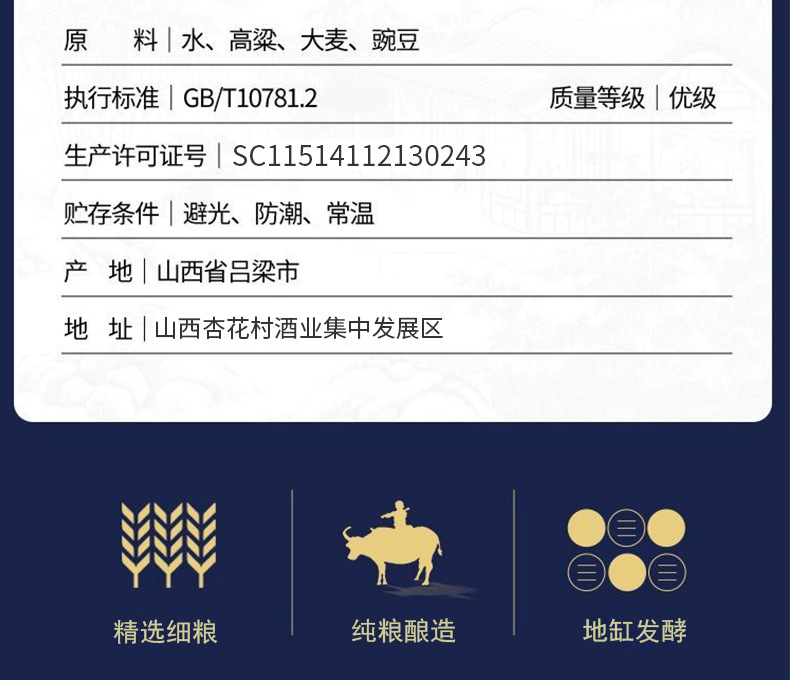 原　料｜水、高粱、大麦、豌豆

执行标准｜GB/T10781.2 质量等级｜优级

生产许可证号｜SC11514112130243

贮存条件｜避光、防潮、常温

产　地｜山西省吕梁市

地　址｜山西杏花村酒业集中发展区

精选细粮

纯粮酿造

地缸发酵